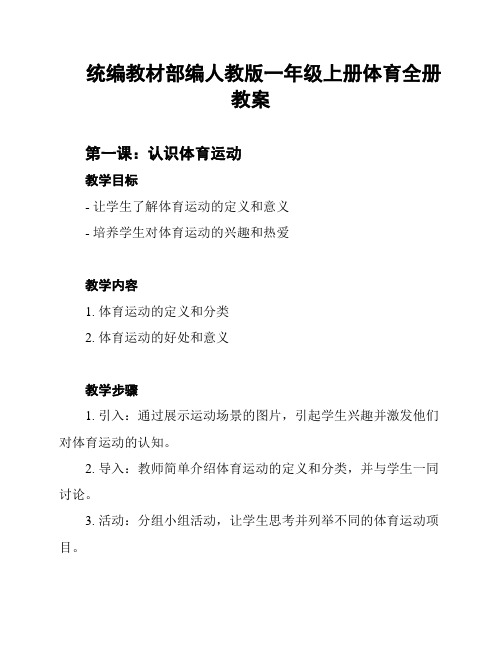 统编教材部编人教版一年级上册体育全册教案

第一课：认识体育运动

教学目标

- 让学生了解体育运动的定义和意义

- 培养学生对体育运动的兴趣和热爱

教学内容

1. 体育运动的定义和分类

2. 体育运动的好处和意义

教学步骤

1. 引入：通过展示运动场景的图片，引起学生兴趣并激发他们对体育运动的认知。

2. 导入：教师简单介绍体育运动的定义和分类，并与学生一同讨论。

3. 活动：分组小组活动，让学生思考并列举不同的体育运动项目。